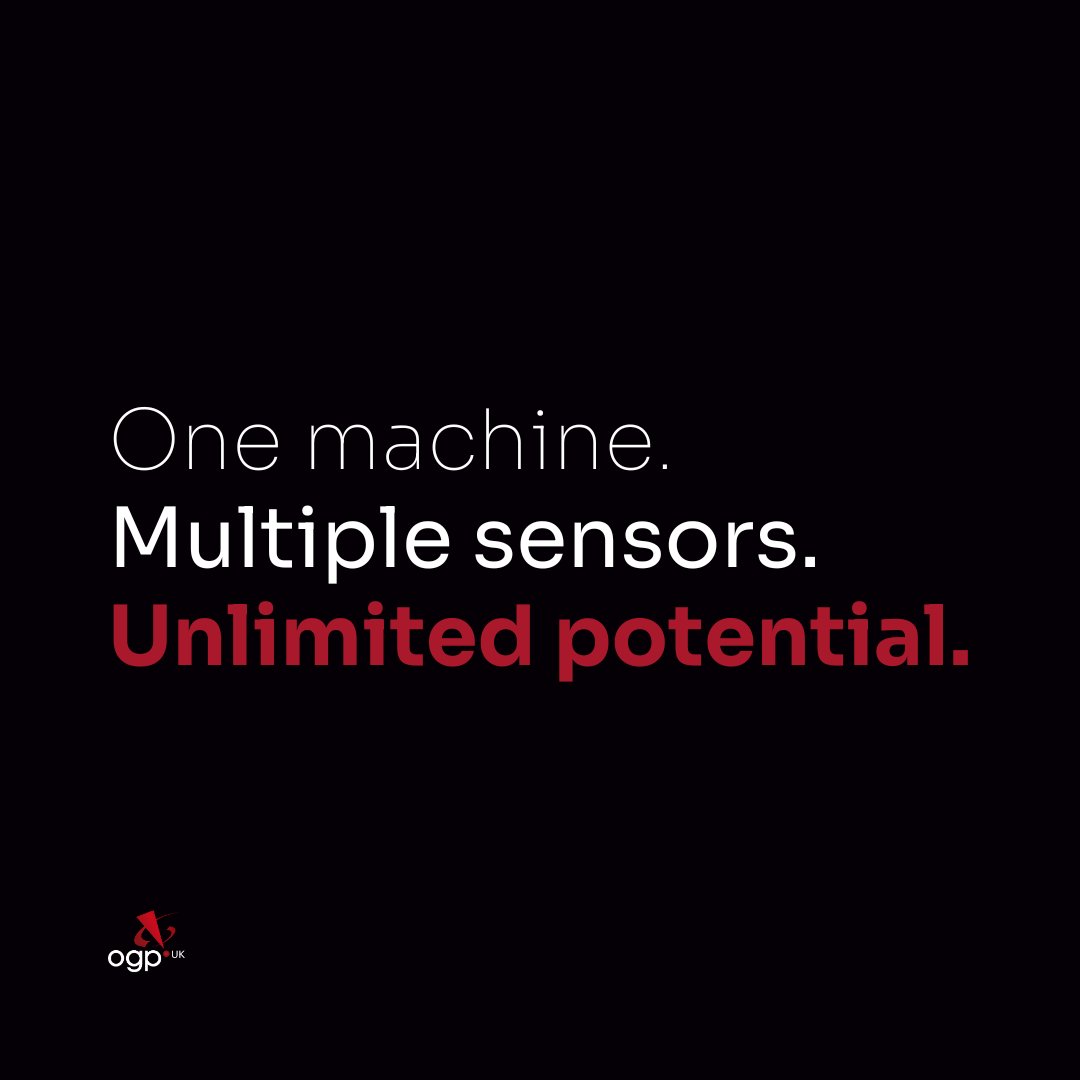 One machine.
Multiple sensors.
Unlimited potential.

ogp UK